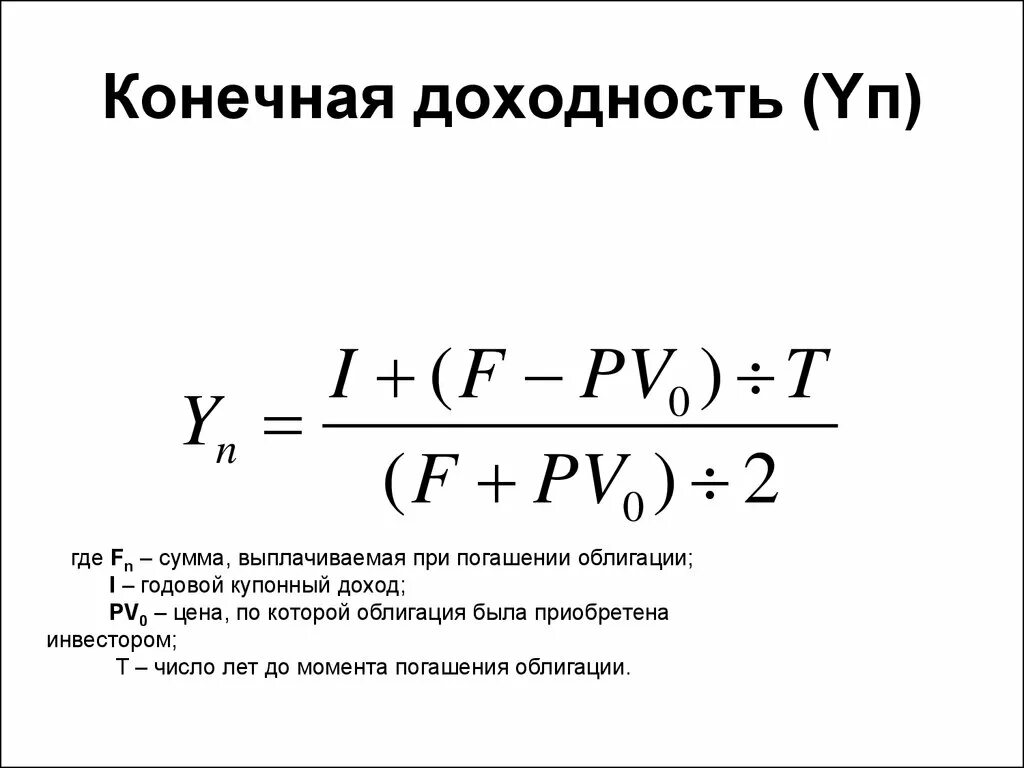 Конечная доходность (Yп)

$Y_n = \frac{I + (F - PV_0) \div T}{(F + PV_0) \div 2}$

где $F_n$ – сумма, выплачиваемая при погашении облигации;
I – годовой купонный доход;
$PV_0$ – цена, по которой облигация была приобретена инвестором;
T – число лет до момента погашения облигации.